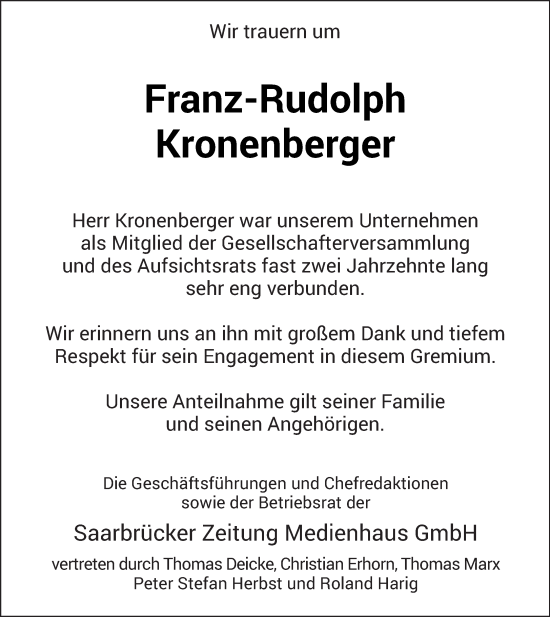 Wir trauern um

Franz-Rudolph Kronenberger

Herr Kronenberger war unserem Unternehmen als Mitglied der Gesellschafterversammlung und des Aufsichtsrats fast zwei Jahrzehnte lang sehr eng verbunden.

Wir erinnern uns an ihn mit großem Dank und tiefem Respekt für sein Engagement in diesem Gremium.

Unsere Anteilnahme gilt seiner Familie und seinen Angehörigen.

Die Geschäftsführungen und Chefredaktionen sowie der Betriebsrat der

Saarbrücker Zeitung Medienhaus GmbH

vertreten durch Thomas Deicke, Christian Erhorn, Thomas Marx Peter Stefan Herbst und Roland Harig